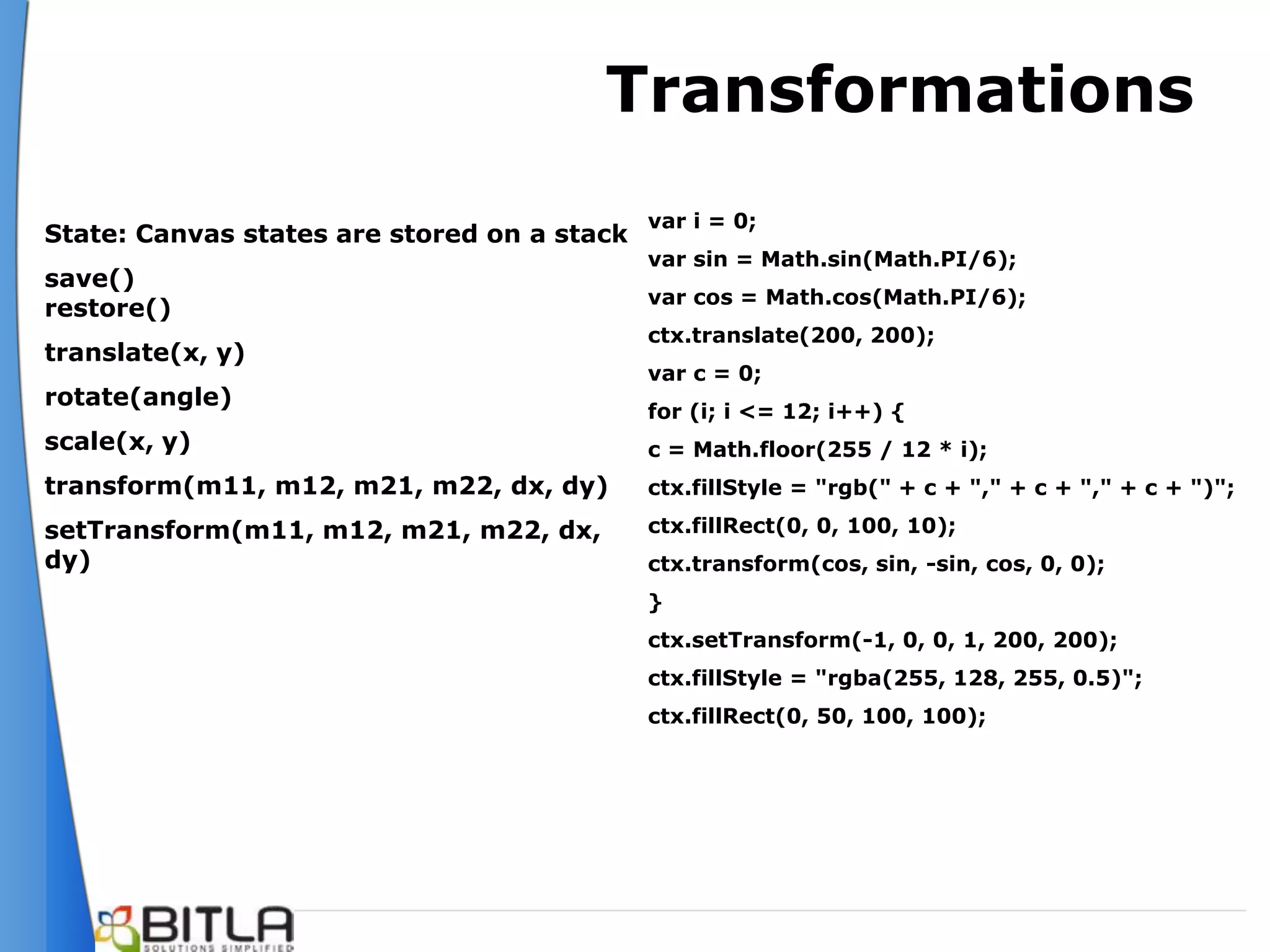 Transformations

State: Canvas states are stored on a stack

save()
restore()

translate(x, y)

rotate(angle)

scale(x, y)

transform(m11, m12, m21, m22, dx, dy)

setTransform(m11, m12, m21, m22, dx, dy)

var i = 0;

var sin = Math.sin(Math.PI/6);

var cos = Math.cos(Math.PI/6);

ctx.translate(200, 200);

var c = 0;

for (i; i <= 12; i++) {

c = Math.floor(255 / 12 * i);

ctx.fillStyle = "rgb(" + c + "," + c + "," + c + ")";

ctx.fillRect(0, 0, 100, 10);

ctx.transform(cos, sin, -sin, cos, 0, 0);

}

ctx.setTransform(-1, 0, 0, 1, 200, 200);

ctx.fillStyle = "rgba(255, 128, 255, 0.5)";

ctx.fillRect(0, 50, 100, 100);

BITLA
SOLUTIONS SIMPLIFIED